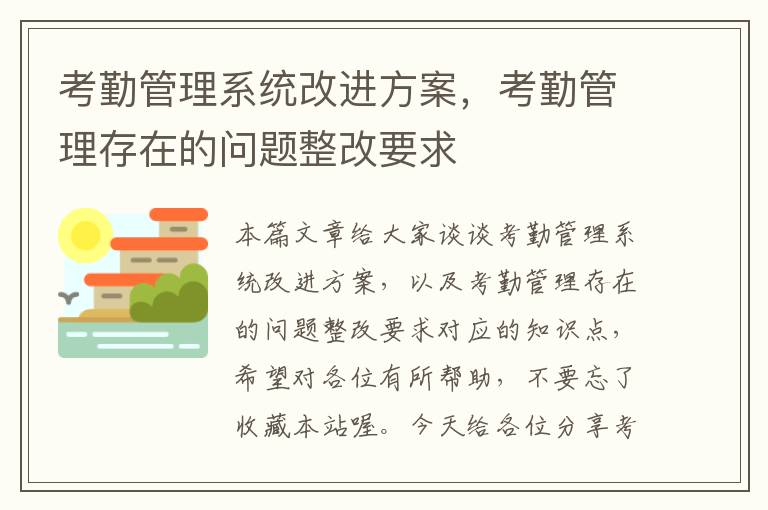 考勤管理系统改进方案，考勤管理存在的问题整改要求

本篇文章给大家谈谈考勤管理系统改进方案，以及考勤管理存在的问题整改要求对应的知识点，希望对各位有所帮助，不要忘了收藏本站喔。今天给各位分享考